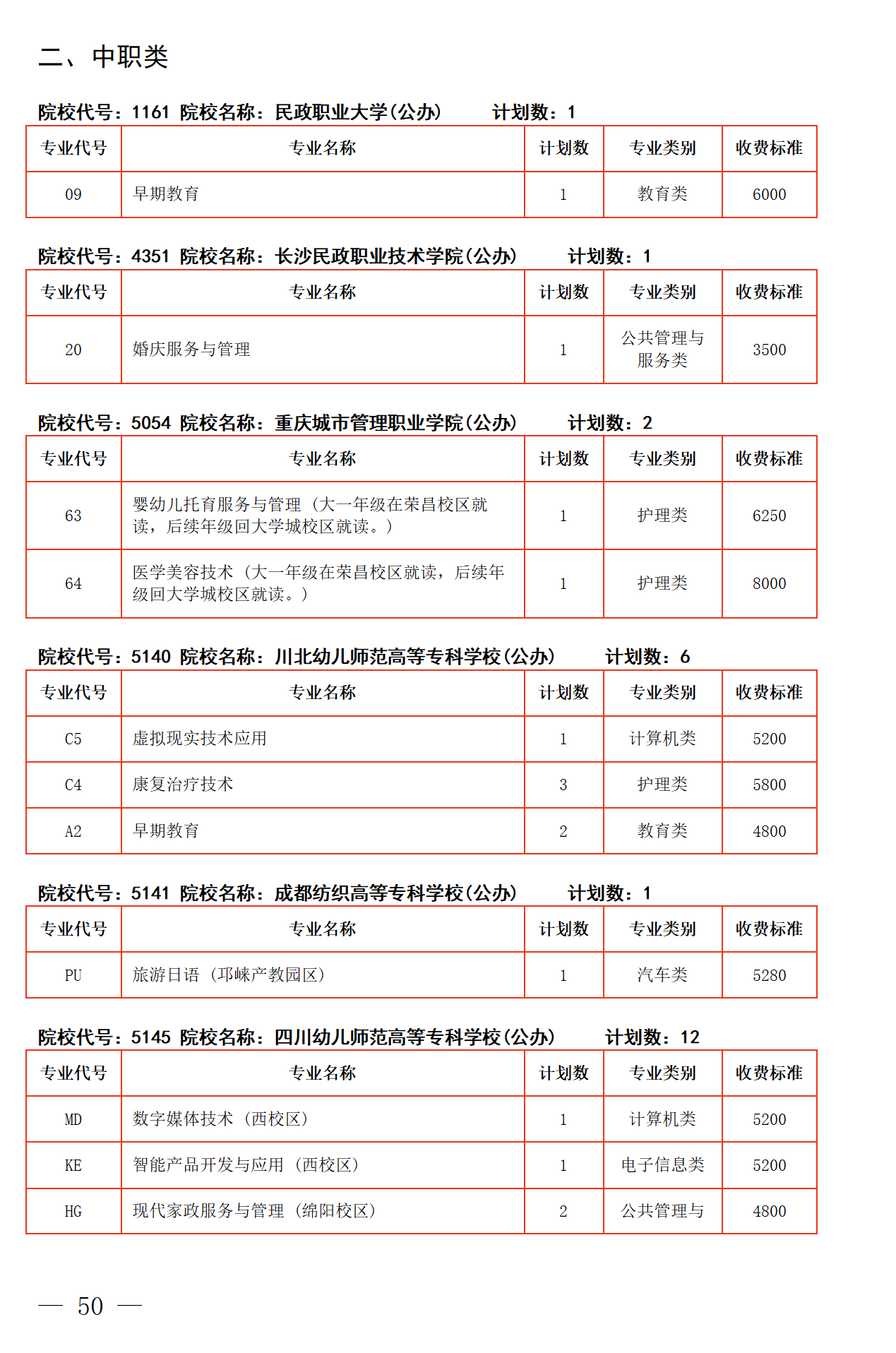 二、中职类

院校代号：1161 院校名称：民政职业大学(公办) 计划数：1

| 专业代号 | 专业名称 | 计划数 | 专业类别 | 收费标准 |
|---|---|---|---|---|
| 09 | 早期教育 | 1 | 教育类 | 6000 |

院校代号：4351 院校名称：长沙民政职业技术学院(公办) 计划数：1

| 专业代号 | 专业名称 | 计划数 | 专业类别 | 收费标准 |
|---|---|---|---|---|
| 20 | 婚庆服务与管理 | 1 | 公共管理与服务类 | 3500 |

院校代号：5054 院校名称：重庆城市管理职业学院(公办) 计划数：2

| 专业代号 | 专业名称 | 计划数 | 专业类别 | 收费标准 |
|---|---|---|---|---|
| 63 | 婴幼儿托育服务与管理（大一年级在荣昌校区就读，后续年级回大学城校区就读。） | 1 | 护理类 | 6250 |
| 64 | 医学美容技术（大一年级在荣昌校区就读，后续年级回大学城校区就读。） | 1 | 护理类 | 8000 |

院校代号：5140 院校名称：川北幼儿师范高等专科学校(公办) 计划数：6

| 专业代号 | 专业名称 | 计划数 | 专业类别 | 收费标准 |
|---|---|---|---|---|
| C5 | 虚拟现实技术应用 | 1 | 计算机类 | 5200 |
| C4 | 康复治疗技术 | 3 | 护理类 | 5800 |
| A2 | 早期教育 | 2 | 教育类 | 4800 |

院校代号：5141 院校名称：成都纺织高等专科学校(公办) 计划数：1

| 专业代号 | 专业名称 | 计划数 | 专业类别 | 收费标准 |
|---|---|---|---|---|
| PU | 旅游日语（邛崃产教园区） | 1 | 汽车类 | 5280 |

院校代号：5145 院校名称：四川幼儿师范高等专科学校(公办) 计划数：12

| 专业代号 | 专业名称 | 计划数 | 专业类别 | 收费标准 |
|---|---|---|---|---|
| MD | 数字媒体技术（西校区） | 1 | 计算机类 | 5200 |
| KE | 智能产品开发与应用（西校区） | 1 | 电子信息类 | 5200 |
| HG | 现代家政服务与管理（绵阳校区） | 2 | 公共管理与 | 4800 |

— 50 —